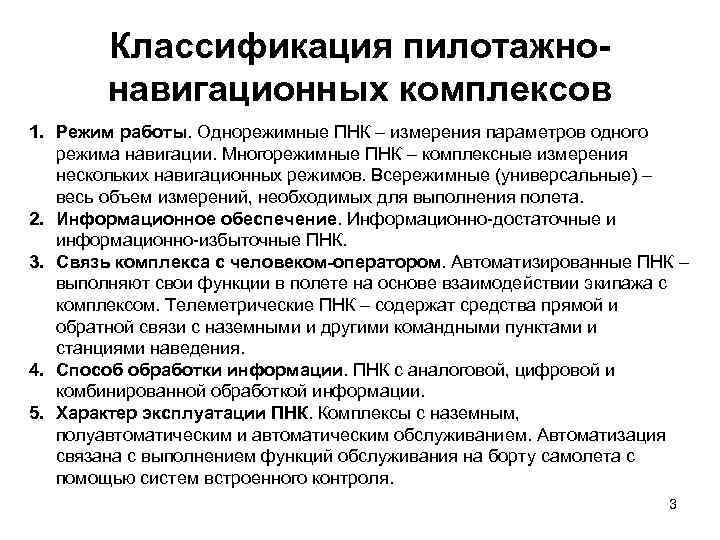 Классификация пилотажно-навигационных комплексов

1. Режим работы. Однорежимные ПНК – измерения параметров одного режима навигации. Многорежимные ПНК – комплексные измерения нескольких навигационных режимов. Всережимные (универсальные) – весь объем измерений, необходимых для выполнения полета.
2. Информационное обеспечение. Информационно-достаточные и информационно-избыточные ПНК.
3. Связь комплекса с человеком-оператором. Автоматизированные ПНК – выполняют свои функции в полете на основе взаимодействии экипажа с комплексом. Телеметрические ПНК – содержат средства прямой и обратной связи с наземными и другими командными пунктами и станциями наведения.
4. Способ обработки информации. ПНК с аналоговой, цифровой и комбинированной обработкой информации.
5. Характер эксплуатации ПНК. Комплексы с наземным, полуавтоматическим и автоматическим обслуживанием. Автоматизация связана с выполнением функций обслуживания на борту самолета с помощью систем встроенного контроля.

3